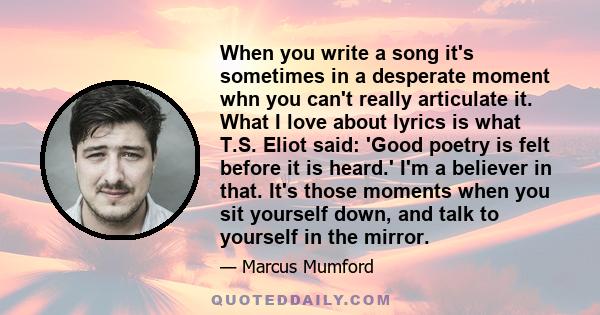 When you write a song it's sometimes in a desperate moment whn you can't really articulate it. What I love about lyrics is what T.S. Eliot said: 'Good poetry is felt before it is heard.' I'm a believer in that. It's those moments when you sit yourself down, and talk to yourself in the mirror.

— Marcus Mumford

QUOTEDDAILY.COM